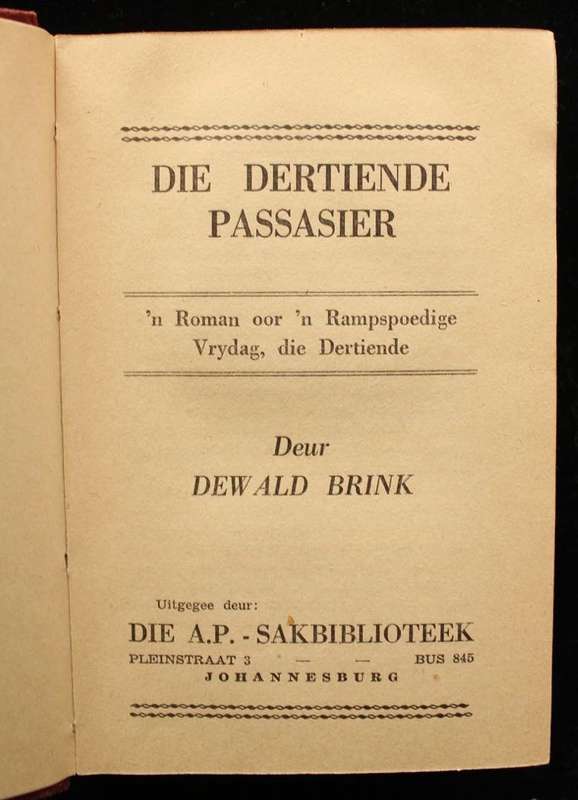 DIE DERTIENDE PASSASIER

'n Roman oor 'n Rampspoedige Vrydag, die Dertiende

Deur
DEWALD BRINK

Uitgegee deur:
DIE A.P. - SAKBIBLIOTEEK
PLEINSTRAAT 3 — — BUS 845
JOHANNESBURG